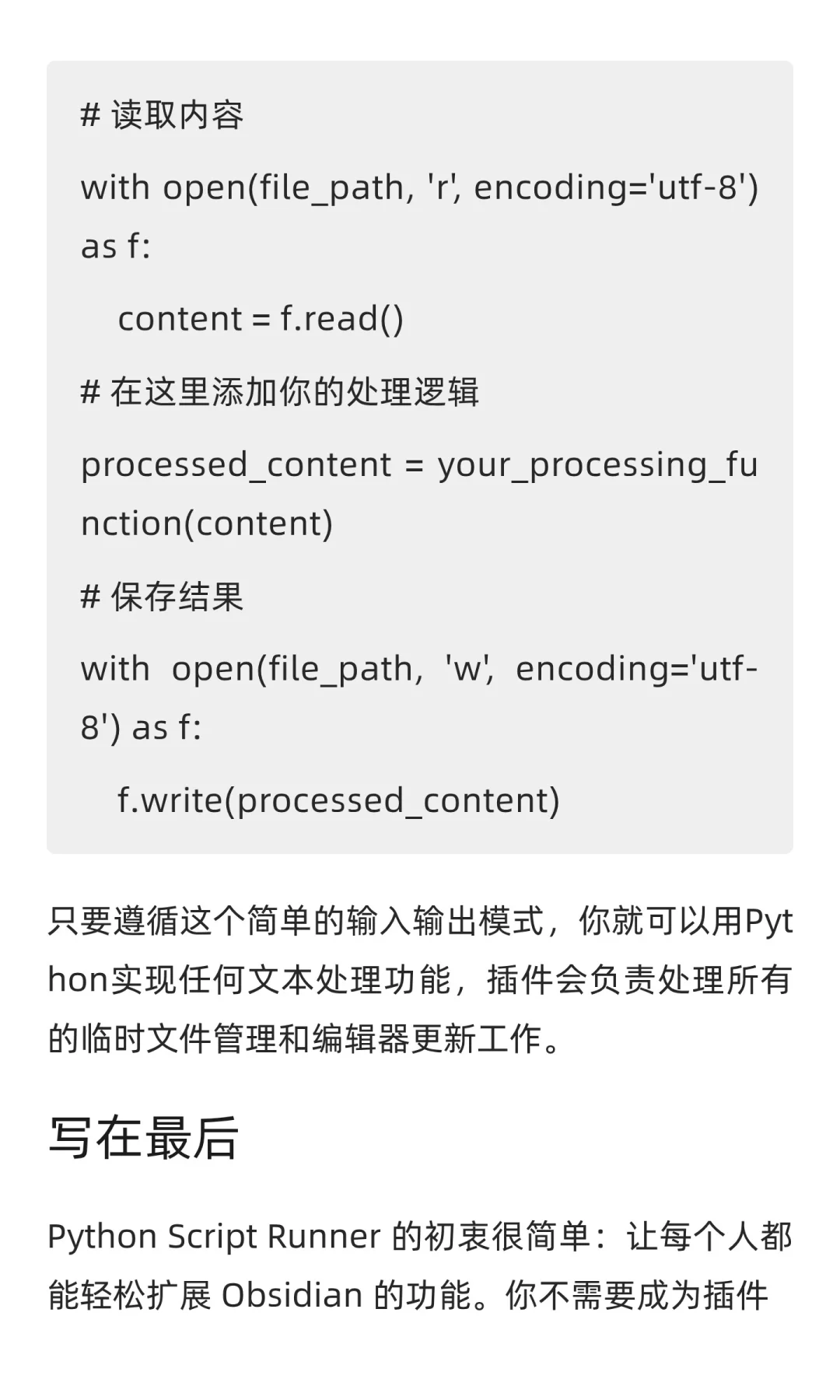 # 读取内容

with open(file_path, 'r', encoding='utf-8') as f:

    content = f.read()

# 在这里添加你的处理逻辑

processed_content = your_processing_function(content)

# 保存结果

with open(file_path, 'w', encoding='utf-8') as f:

    f.write(processed_content)

只要遵循这个简单的输入输出模式，你就可以用Python实现任何文本处理功能，插件会负责处理所有的临时文件管理和编辑器更新工作。

写在最后

Python Script Runner 的初衷很简单：让每个人都能轻松扩展 Obsidian 的功能。你不需要成为插件